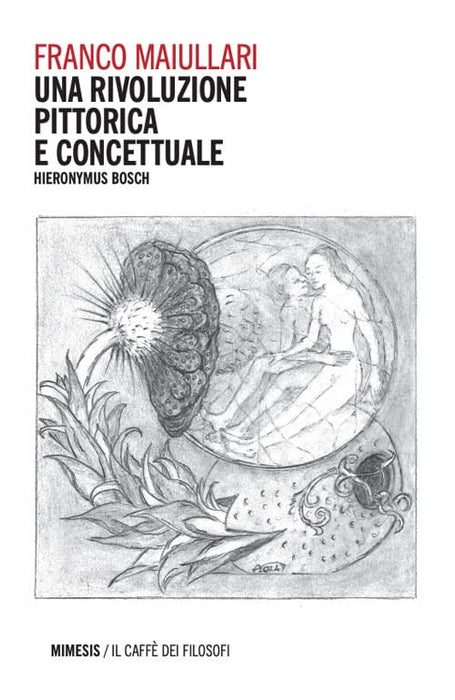 FRANCO MAIULLARI
UNA RIVOLUZIONE
PITTORICA
E CONCETTUALE
HIERONYMUS BOSCH

MIMESIS / IL CAFFÈ DEI FILOSOFI